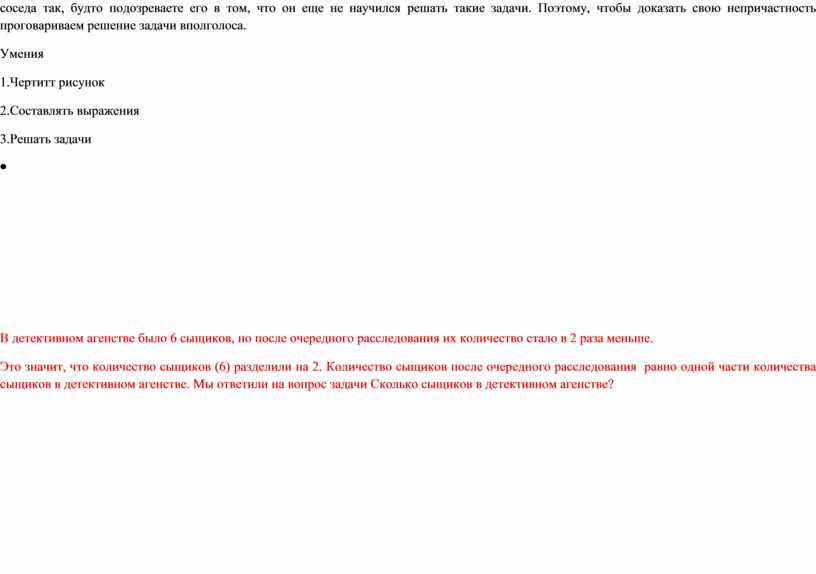 соседа так, будто подозреваете его в том, что он еще не научился решать такие задачи. Поэтому, чтобы доказать свою непричастность проговариваем решение задачи вполголоса.

Умения

1.Чертитт рисунок

2.Составлять выражения

3.Решать задачи

•

В детективном агенстве было 6 сыщиков, но после очередного расследования их количество стало в 2 раза меньше.

Это значит, что количество сыщиков (6) разделили на 2. Количество сыщиков после очередного расследования равно одной части количества сыщиков в детективном агенстве. Мы ответили на вопрос задачи Сколько сыщиков в детективном агенстве?